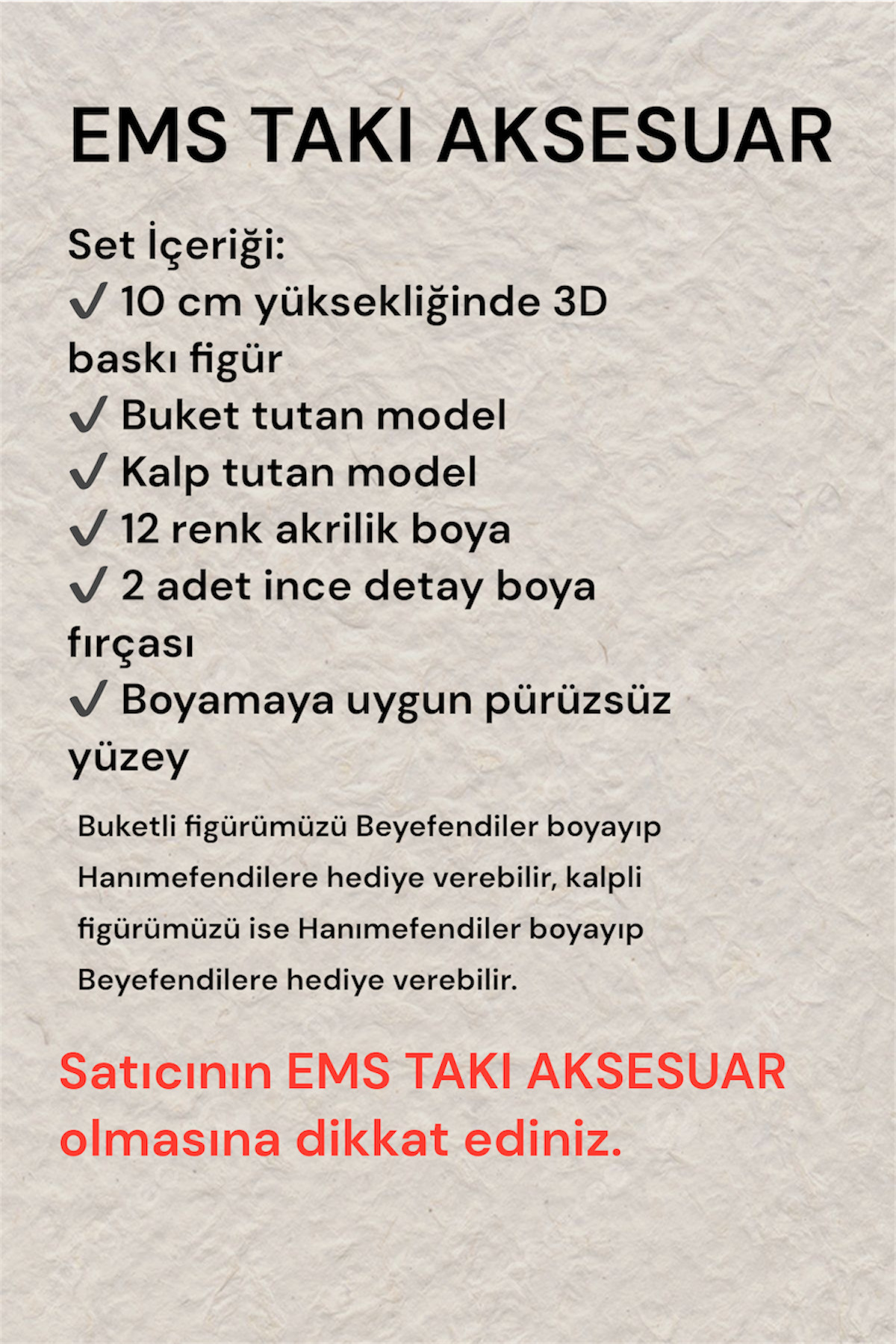 EMS TAKI AKSESUAR

Set İçeriği:
✓ 10 cm yüksekliğinde 3D baskı figür
✓ Buket tutan model
✓ Kalp tutan model
✓ 12 renk akrilik boya
✓ 2 adet ince detay boya fırçası
✓ Boyamaya uygun pürüzsüz yüzey

Buketli figürümüzü Beyefendiler boyayıp Hanımefendilere hediye verebilir, kalpli figürümüzü ise Hanımefendiler boyayıp Beyefendilere hediye verebilir.

Satıcının EMS TAKI AKSESUAR olmasına dikkat ediniz.